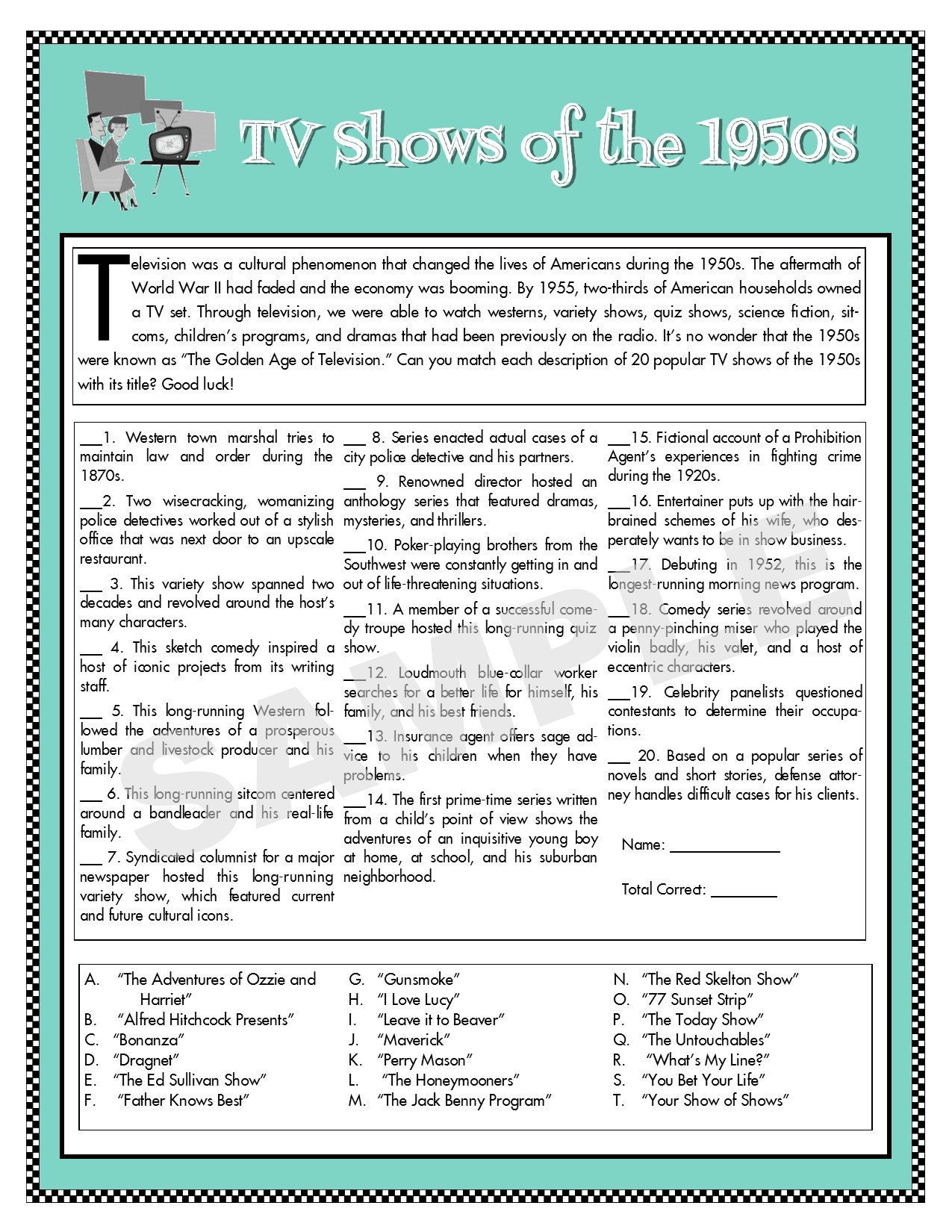 TV Shows of the 1950s

Television was a cultural phenomenon that changed the lives of Americans during the 1950s. The aftermath of World War II had faded and the economy was booming. By 1955, two-thirds of American households owned a TV set. Through television, we were able to watch westerns, variety shows, quiz shows, science fiction, sitcoms, children's programs, and dramas that had been previously on the radio. It's no wonder that the 1950s were known as "The Golden Age of Television." Can you match each description of 20 popular TV shows of the 1950s with its title? Good luck!

___1. Western town marshal tries to maintain law and order during the 1870s.

___2. Two wisecracking, womanizing police detectives worked out of a stylish office that was next door to an upscale restaurant.

___ 3. This variety show spanned two decades and revolved around the host's many characters.

___ 4. This sketch comedy inspired a host of iconic projects from its writing staff.

___ 5. This long-running Western followed the adventures of a prosperous lumber and livestock producer and his family.

___ 6. This long-running sitcom centered around a bandleader and his real-life family.

___ 7. Syndicated columnist for a major newspaper hosted this long-running variety show, which featured current and future cultural icons.

___ 8. Series enacted actual cases of a city police detective and his partners.

___ 9. Renowned director hosted an anthology series that featured dramas, mysteries, and thrillers.

___10. Poker-playing brothers from the Southwest were constantly getting in and out of life-threatening situations.

___11. A member of a successful comedy troupe hosted this long-running quiz show.

___12. Loudmouth blue-collar worker searches for a better life for himself, his family, and his best friends.

___13. Insurance agent offers sage advice to his children when they have problems.

___14. The first prime-time series written from a child's point of view shows the adventures of an inquisitive young boy at home, at school, and his suburban neighborhood.

___15. Fictional account of a Prohibition Agent's experiences in fighting crime during the 1920s.

___16. Entertainer puts up with the hairbrained schemes of his wife, who desperately wants to be in show business.

___17. Debuting in 1952, this is the longest-running morning news program.

___18. Comedy series revolved around a penny-pinching miser who played the violin badly, his valet, and a host of eccentric characters.

___19. Celebrity panelists questioned contestants to determine their occupations.

___ 20. Based on a popular series of novels and short stories, defense attorney handles difficult cases for his clients.

Name: ______________

Total Correct: ________

SAMPLE

A. "The Adventures of Ozzie and Harriet"
B. "Alfred Hitchcock Presents"
C. "Bonanza"
D. "Dragnet"
E. "The Ed Sullivan Show"
F. "Father Knows Best"
G. "Gunsmoke"
H. "I Love Lucy"
I. "Leave it to Beaver"
J. "Maverick"
K. "Perry Mason"
L. "The Honeymooners"
M. "The Jack Benny Program"
N. "The Red Skelton Show"
O. "77 Sunset Strip"
P. "The Today Show"
Q. "The Untouchables"
R. "What's My Line?"
S. "You Bet Your Life"
T. "Your Show of Shows"